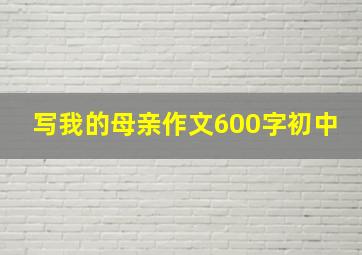 写我的母亲作文600字初中